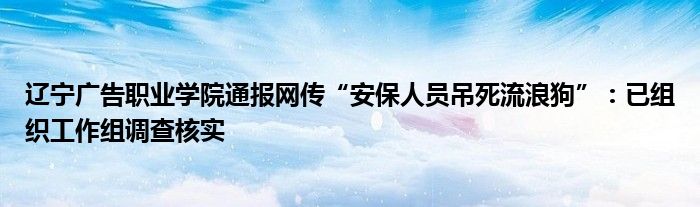 辽宁广告职业学院通报网传“安保人员吊死流浪狗”：已组织工作组调查核实